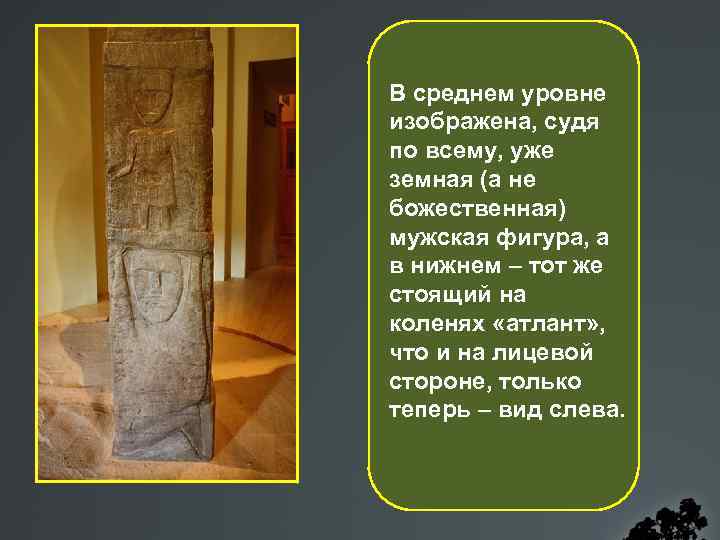 В среднем уровне изображена, судя по всему, уже земная (а не божественная) мужская фигура, а в нижнем – тот же стоящий на коленях «атлант», что и на лицевой стороне, только теперь – вид слева.